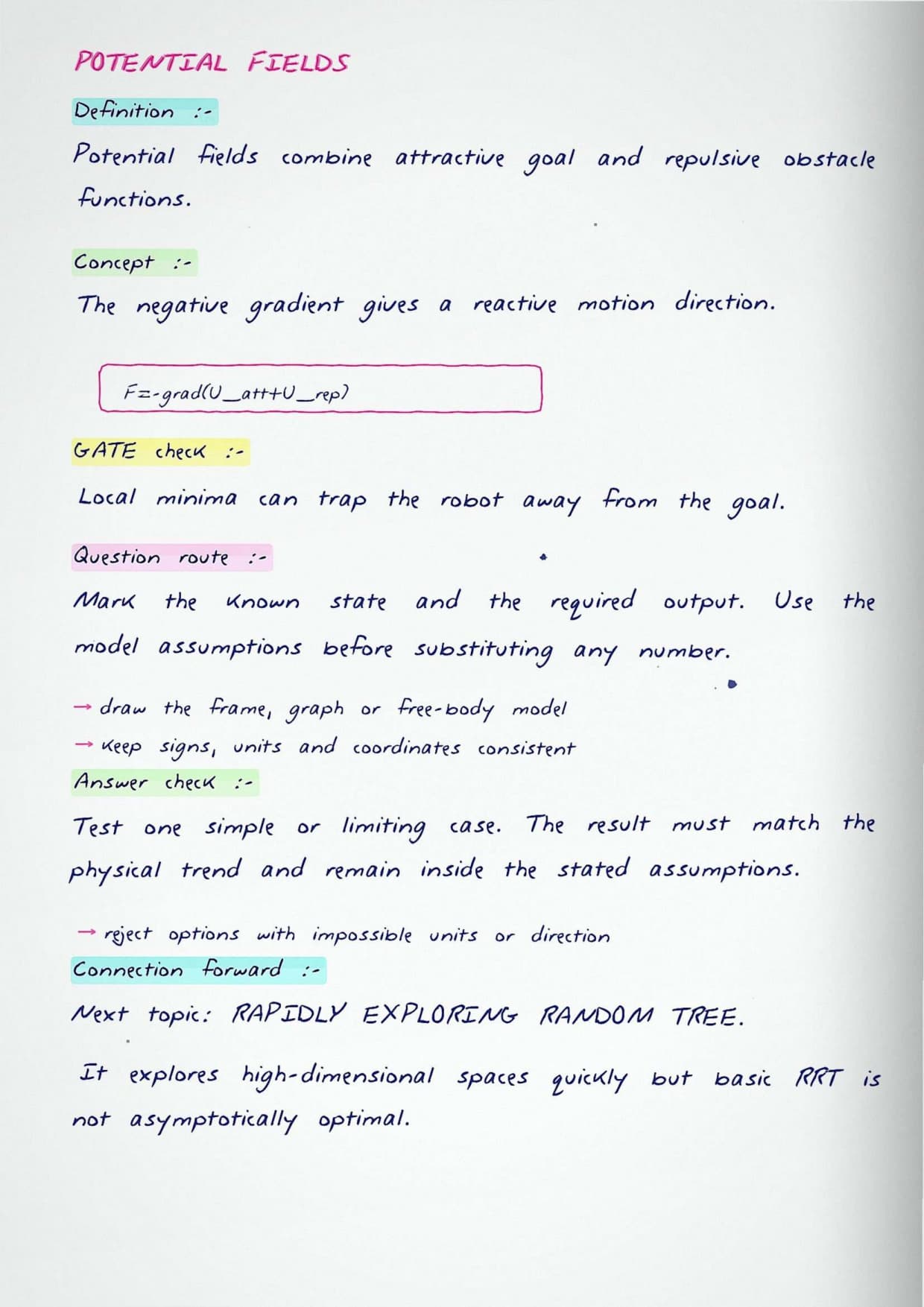 POTENTIAL FIELDS

Definition :-

Potential fields combine attractive goal and repulsive obstacle functions.

Concept :-

The negative gradient gives a reactive motion direction.

F=-grad(U_att+U_rep)

GATE check :-

Local minima can trap the robot away from the goal.

Question route :-

Mark the known state and the required output. Use the model assumptions before substituting any number.

→ draw the frame, graph or free-body model
→ keep signs, units and coordinates consistent

Answer check :-

Test one simple or limiting case. The result must match the physical trend and remain inside the stated assumptions.

→ reject options with impossible units or direction

Connection forward :-

Next topic: RAPIDLY EXPLORING RANDOM TREE.

It explores high-dimensional spaces quickly but basic RRT is not asymptotically optimal.